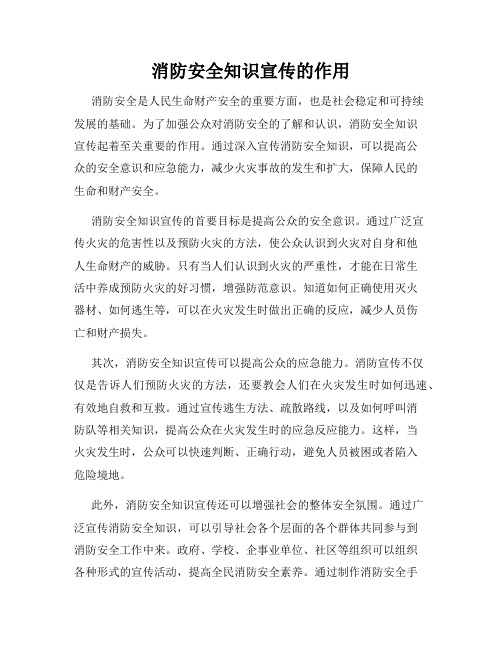 消防安全知识宣传的作用

消防安全是人民生命财产安全的重要方面，也是社会稳定和可持续发展的基础。为了加强公众对消防安全的了解和认识，消防安全知识宣传起着至关重要的作用。通过深入宣传消防安全知识，可以提高公众的安全意识和应急能力，减少火灾事故的发生和扩大，保障人民的生命和财产安全。

消防安全知识宣传的首要目标是提高公众的安全意识。通过广泛宣传火灾的危害性以及预防火灾的方法，使公众认识到火灾对自身和他人生命财产的威胁。只有当人们认识到火灾的严重性，才能在日常生活中养成预防火灾的好习惯，增强防范意识。知道如何正确使用灭火器材、如何逃生等，可以在火灾发生时做出正确的反应，减少人员伤亡和财产损失。

其次，消防安全知识宣传可以提高公众的应急能力。消防宣传不仅仅是告诉人们预防火灾的方法，还要教会人们在火灾发生时如何迅速、有效地自救和互救。通过宣传逃生方法、疏散路线，以及如何呼叫消防队等相关知识，提高公众在火灾发生时的应急反应能力。这样，当火灾发生时，公众可以快速判断、正确行动，避免人员被困或者陷入危险境地。

此外，消防安全知识宣传还可以增强社会的整体安全氛围。通过广泛宣传消防安全知识，可以引导社会各个层面的各个群体共同参与到消防安全工作中来。政府、学校、企事业单位、社区等组织可以组织各种形式的宣传活动，提高全民消防安全素养。通过制作消防安全手